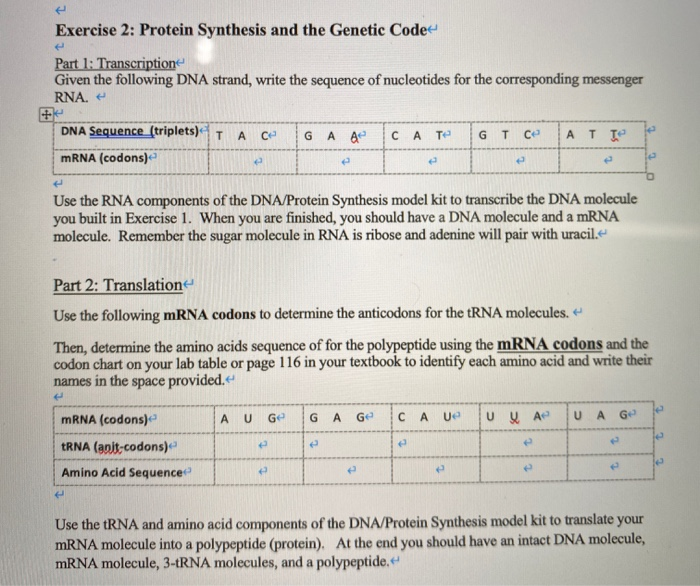 Exercise 2: Protein Synthesis and the Genetic Code

Part 1: Transcription
Given the following DNA strand, write the sequence of nucleotides for the corresponding messenger RNA.

| DNA Sequence (triplets) | T A C | G A A | C A T | G T C | A T T |
|---|---|---|---|---|---|
| mRNA (codons) | | | | | |

Use the RNA components of the DNA/Protein Synthesis model kit to transcribe the DNA molecule you built in Exercise 1. When you are finished, you should have a DNA molecule and a mRNA molecule. Remember the sugar molecule in RNA is ribose and adenine will pair with uracil.

Part 2: Translation

Use the following mRNA codons to determine the anticodons for the tRNA molecules.

Then, determine the amino acids sequence of for the polypeptide using the mRNA codons and the codon chart on your lab table or page 116 in your textbook to identify each amino acid and write their names in the space provided.

| mRNA (codons) | A U G | G A G | C A U | U U A | U A G |
|---|---|---|---|---|---|
| tRNA (anit-codons) | | | | | |
| Amino Acid Sequence | | | | | |

Use the tRNA and amino acid components of the DNA/Protein Synthesis model kit to translate your mRNA molecule into a polypeptide (protein). At the end you should have an intact DNA molecule, mRNA molecule, 3-tRNA molecules, and a polypeptide.